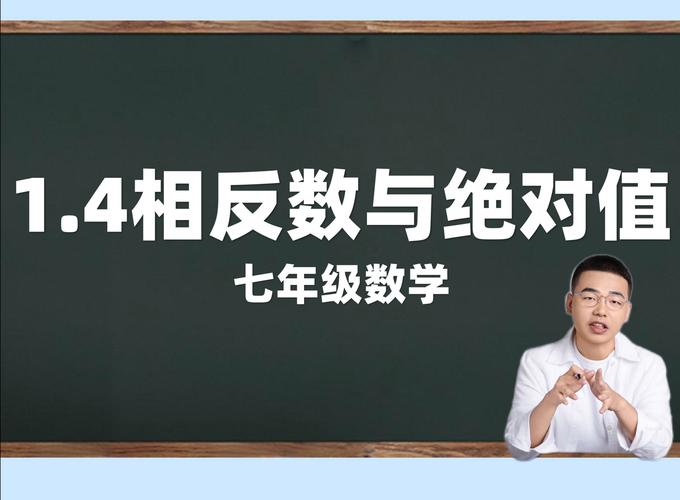 1.4相反数与绝对值

七年级数学